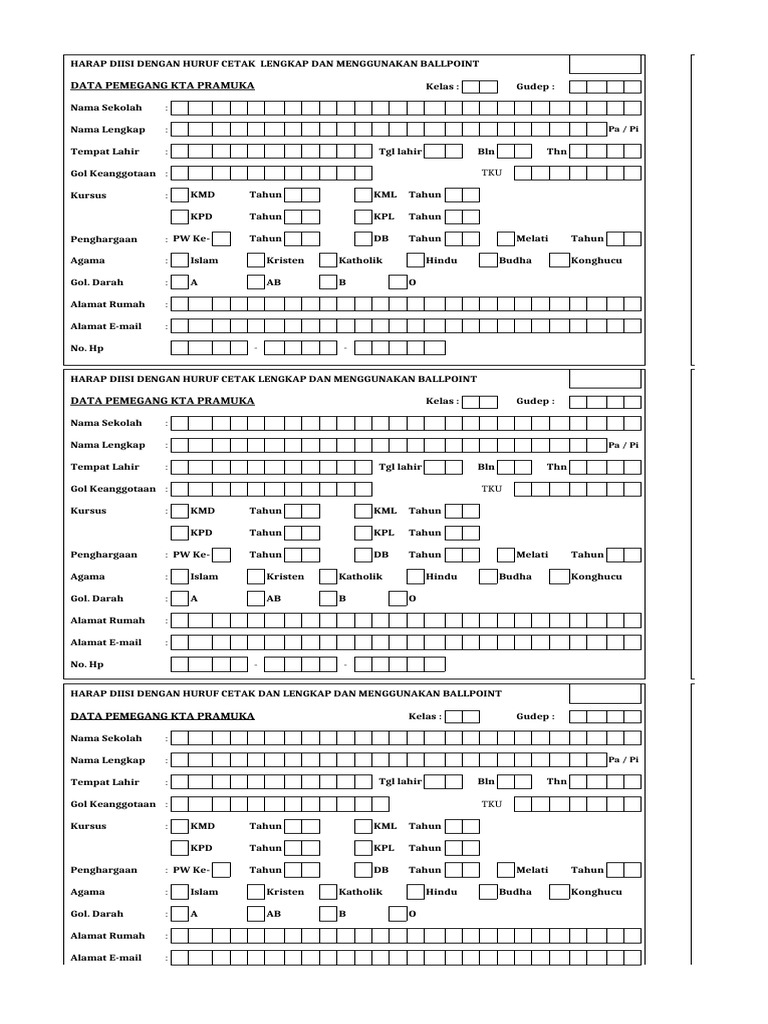 HARAP DIISI DENGAN HURUF CETAK LENGKAP DAN MENGGUNAKAN BALLPOINT

DATA PEMEGANG KTA PRAMUKA Kelas : Gudep :

Nama Sekolah :

Nama Lengkap : Pa / Pi

Tempat Lahir : Tgl lahir Bln Thn

Gol Keanggotaan : TKU

Kursus : KMD Tahun KML Tahun

KPD Tahun KPL Tahun

Penghargaan : PW Ke- Tahun DB Tahun Melati Tahun

Agama : Islam Kristen Katholik Hindu Budha Konghucu

Gol. Darah : A AB B O

Alamat Rumah :

Alamat E-mail :

No. Hp - -

HARAP DIISI DENGAN HURUF CETAK LENGKAP DAN MENGGUNAKAN BALLPOINT

DATA PEMEGANG KTA PRAMUKA Kelas : Gudep :

Nama Sekolah :

Nama Lengkap : Pa / Pi

Tempat Lahir : Tgl lahir Bln Thn

Gol Keanggotaan : TKU

Kursus : KMD Tahun KML Tahun

KPD Tahun KPL Tahun

Penghargaan : PW Ke- Tahun DB Tahun Melati Tahun

Agama : Islam Kristen Katholik Hindu Budha Konghucu

Gol. Darah : A AB B O

Alamat Rumah :

Alamat E-mail :

No. Hp - -

HARAP DIISI DENGAN HURUF CETAK DAN LENGKAP DAN MENGGUNAKAN BALLPOINT

DATA PEMEGANG KTA PRAMUKA Kelas : Gudep :

Nama Sekolah :

Nama Lengkap : Pa / Pi

Tempat Lahir : Tgl lahir Bln Thn

Gol Keanggotaan : TKU

Kursus : KMD Tahun KML Tahun

KPD Tahun KPL Tahun

Penghargaan : PW Ke- Tahun DB Tahun Melati Tahun

Agama : Islam Kristen Katholik Hindu Budha Konghucu

Gol. Darah : A AB B O

Alamat Rumah :

Alamat E-mail :